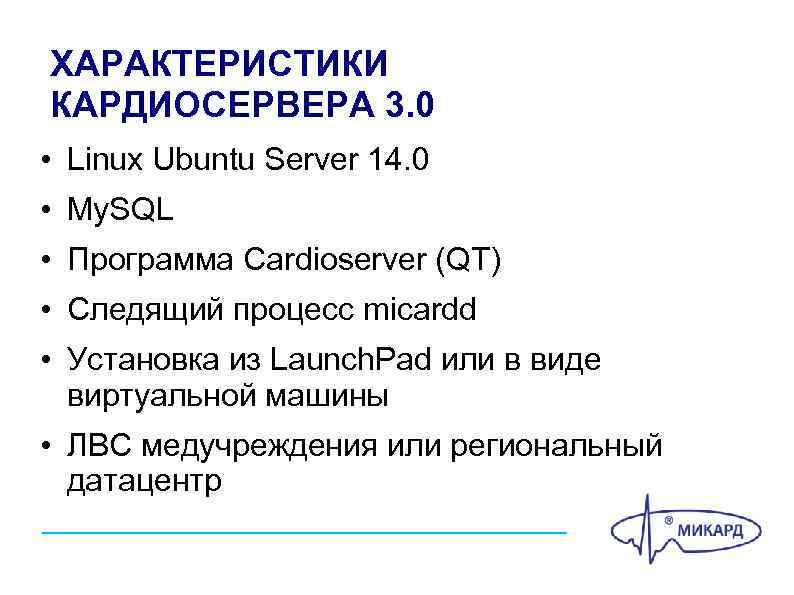 ХАРАКТЕРИСТИКИ КАРДИОСЕРВЕРА 3.0

• Linux Ubuntu Server 14.0

• MySQL

• Программа Cardioserver (QT)

• Следящий процесс micardd

• Установка из LaunchPad или в виде виртуальной машины

• ЛВС медучреждения или региональный датацентр

® МИКАРД